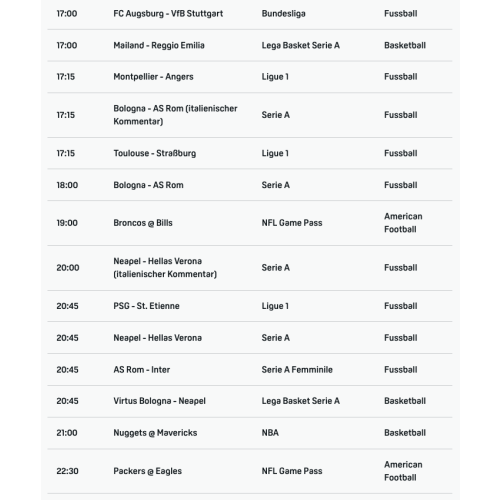 | | | | |
|---|---|---|---|
| 17:00 | FC Augsburg - VfB Stuttgart | Bundesliga | Fussball |
| 17:00 | Mailand - Reggio Emilia | Lega Basket Serie A | Basketball |
| 17:15 | Montpellier - Angers | Ligue 1 | Fussball |
| 17:15 | Bologna - AS Rom (italienischer Kommentar) | Serie A | Fussball |
| 17:15 | Toulouse - Straßburg | Ligue 1 | Fussball |
| 18:00 | Bologna - AS Rom | Serie A | Fussball |
| 19:00 | Broncos @ Bills | NFL Game Pass | American Football |
| 20:00 | Neapel - Hellas Verona (italienischer Kommentar) | Serie A | Fussball |
| 20:45 | PSG - St. Etienne | Ligue 1 | Fussball |
| 20:45 | Neapel - Hellas Verona | Serie A | Fussball |
| 20:45 | AS Rom - Inter | Serie A Femminile | Fussball |
| 20:45 | Virtus Bologna - Neapel | Lega Basket Serie A | Basketball |
| 21:00 | Nuggets @ Mavericks | NBA | Basketball |
| 22:30 | Packers @ Eagles | NFL Game Pass | American Football |